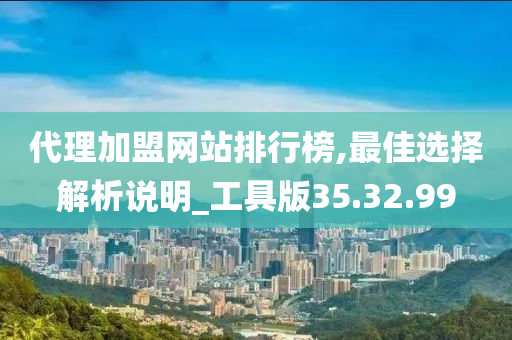 代理加盟网站排行榜,最佳选择解析说明_工具版35.32.99